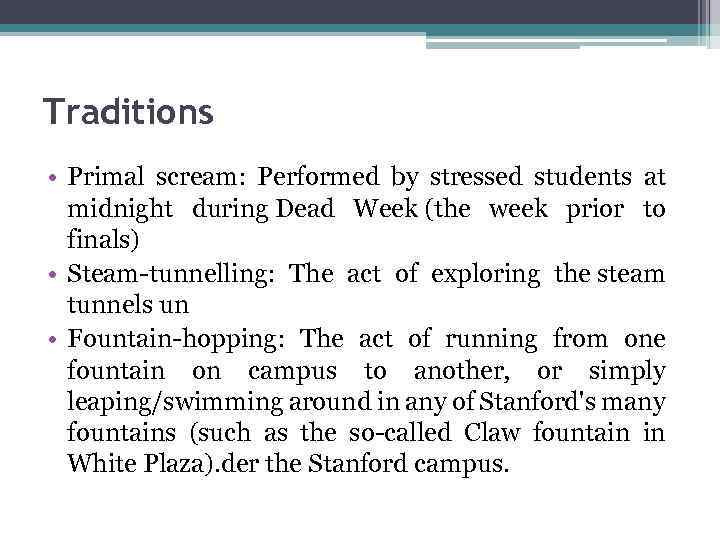 Traditions

• Primal scream: Performed by stressed students at midnight during Dead Week (the week prior to finals)
• Steam-tunnelling: The act of exploring the steam tunnels un
• Fountain-hopping: The act of running from one fountain on campus to another, or simply leaping/swimming around in any of Stanford's many fountains (such as the so-called Claw fountain in White Plaza).der the Stanford campus.